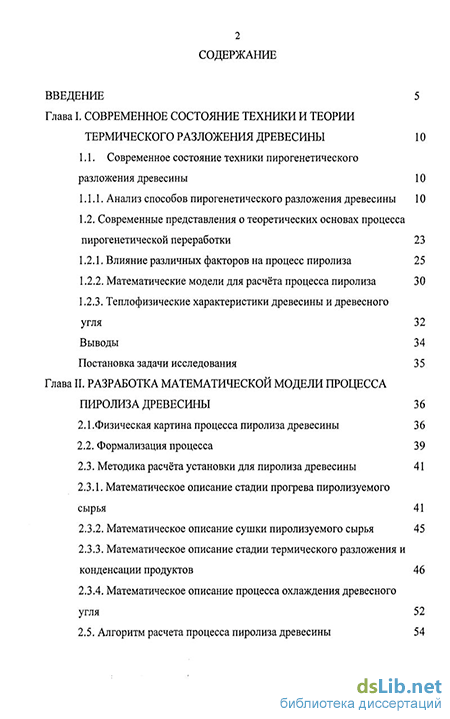 2

СОДЕРЖАНИЕ

ВВЕДЕНИЕ 5

Глава I. СОВРЕМЕННОЕ СОСТОЯНИЕ ТЕХНИКИ И ТЕОРИИ ТЕРМИЧЕСКОГО РАЗЛОЖЕНИЯ ДРЕВЕСИНЫ 10

1.1. Современное состояние техники пирогенетического разложения древесины 10

1.1.1. Анализ способов пирогенетического разложения древесины 10

1.2. Современные представления о теоретических основах процесса пирогенетической переработки 23

1.2.1. Влияние различных факторов на процесс пиролиза 25

1.2.2. Математические модели для расчёта процесса пиролиза 30

1.2.3. Теплофизические характеристики древесины и древесного угля 32

Выводы 34

Постановка задачи исследования 35

Глава II. РАЗРАБОТКА МАТЕМАТИЧЕСКОЙ МОДЕЛИ ПРОЦЕССА ПИРОЛИЗА ДРЕВЕСИНЫ 36

2.1.Физическая картина процесса пиролиза древесины 36

2.2. Формализация процесса 39

2.3. Методика расчёта установки для пиролиза древесины 41

2.3.1. Математическое описание стадии прогрева пиролизуемого сырья 41

2.3.2. Математическое описание сушки пиролизуемого сырья 45

2.3.3. Математическое описание стадии термического разложения и конденсации продуктов 46

2.3.4. Математическое описание процесса охлаждения древесного угля 52

2.5. Алгоритм расчета процесса пиролиза древесины 54

dsLib.net
библиотека диссертаций